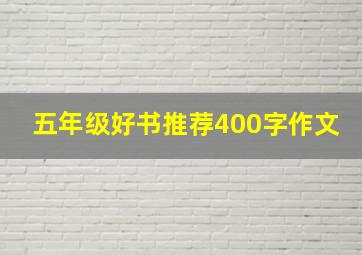 五年级好书推荐400字作文